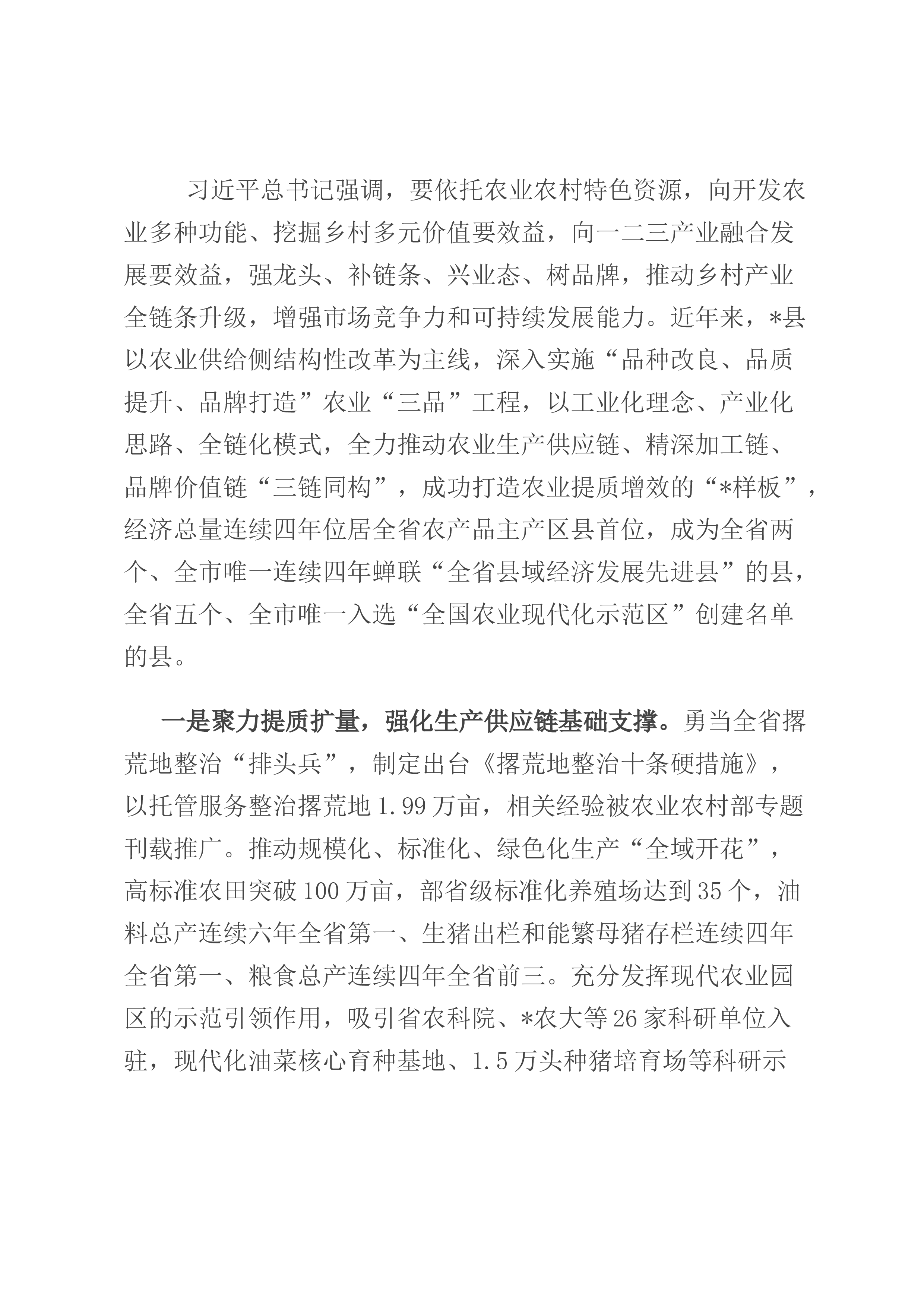 习近平总书记强调，要依托农业农村特色资源，向开发农业多种功能、挖掘乡村多元价值要效益，向一二三产业融合发展要效益，强龙头、补链条、兴业态、树品牌，推动乡村产业全链条升级，增强市场竞争力和可持续发展能力。近年来，*县以农业供给侧结构性改革为主线，深入实施“品种改良、品质提升、品牌打造”农业“三品”工程，以工业化理念、产业化思路、全链化模式，全力推动农业生产供应链、精深加工链、品牌价值链“三链同构”，成功打造农业提质增效的“*样板”，经济总量连续四年位居全省农产品主产区县首位，成为全省两个、全市唯一连续四年蝉联“全省县域经济发展先进县”的县，全省五个、全市唯一入选“全国农业现代化示范区”创建名单的县。

一是聚力提质扩量，强化生产供应链基础支撑。勇当全省撂荒地整治“排头兵”，制定出台《撂荒地整治十条硬措施》，以托管服务整治撂荒地1.99万亩，相关经验被农业农村部专题刊载推广。推动规模化、标准化、绿色化生产“全域开花”，高标准农田突破100万亩，部省级标准化养殖场达到35个，油料总产连续六年全省第一、生猪出栏和能繁母猪存栏连续四年全省第一、粮食总产连续四年全省前三。充分发挥现代农业园区的示范引领作用，吸引省农科院、*农大等26家科研单位入驻，现代化油菜核心育种基地、1.5万头种猪培育场等科研示